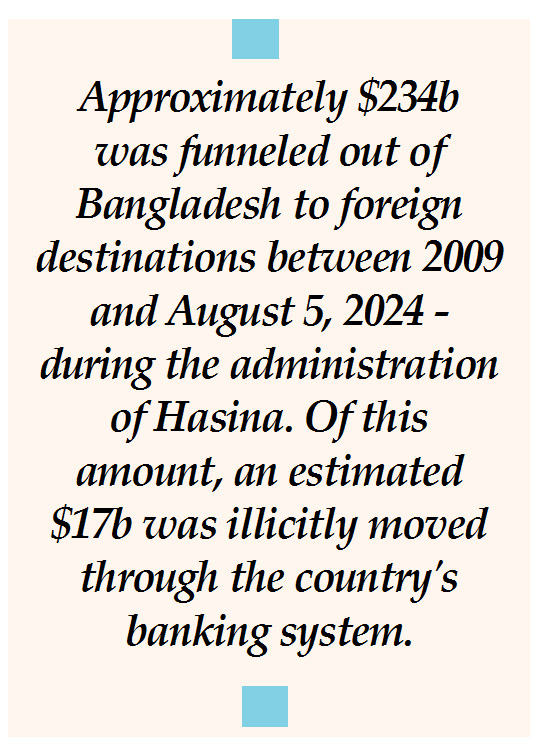 Approximately $234b was funneled out of Bangladesh to foreign destinations between 2009 and August 5, 2024 - during the administration of Hasina. Of this amount, an estimated $17b was illicitly moved through the country's banking system.